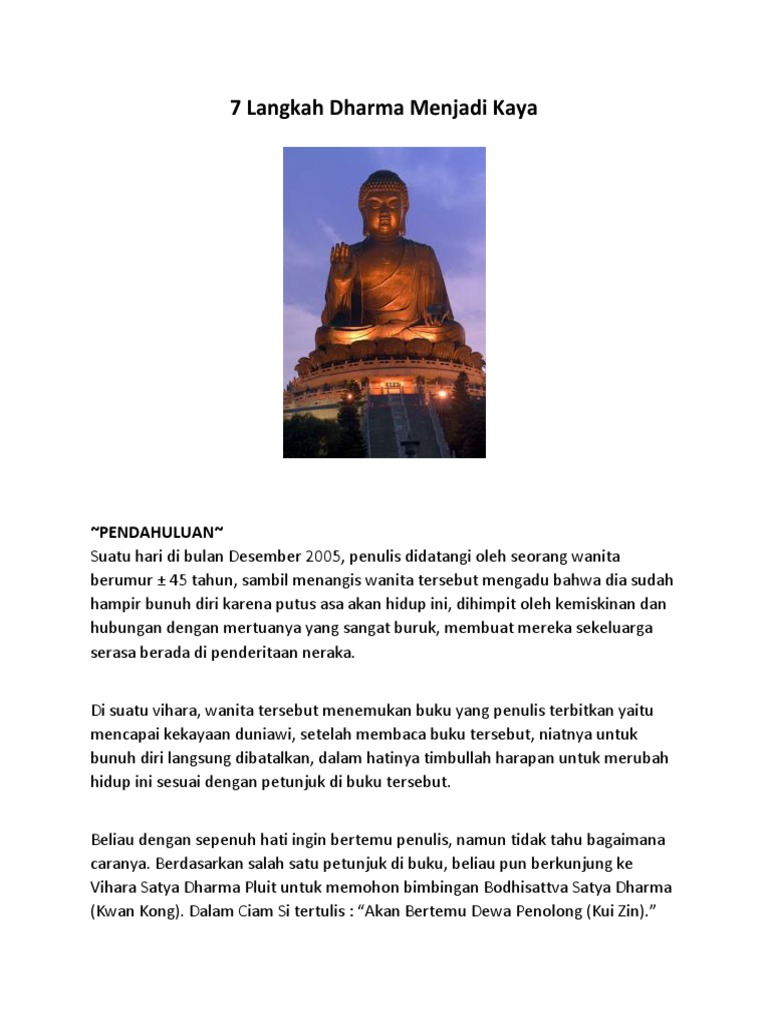 7 Langkah Dharma Menjadi Kaya

~PENDAHULUAN~
Suatu hari di bulan Desember 2005, penulis didatangi oleh seorang wanita berumur ± 45 tahun, sambil menangis wanita tersebut mengadu bahwa dia sudah hampir bunuh diri karena putus asa akan hidup ini, dihimpit oleh kemiskinan dan hubungan dengan mertuanya yang sangat buruk, membuat mereka sekeluarga serasa berada di penderitaan neraka.

Di suatu vihara, wanita tersebut menemukan buku yang penulis terbitkan yaitu mencapai kekayaan duniawi, setelah membaca buku tersebut, niatnya untuk bunuh diri langsung dibatalkan, dalam hatinya timbullah harapan untuk merubah hidup ini sesuai dengan petunjuk di buku tersebut.

Beliau dengan sepenuh hati ingin bertemu penulis, namun tidak tahu bagaimana caranya. Berdasarkan salah satu petunjuk di buku, beliau pun berkunjung ke Vihara Satya Dharma Pluit untuk memohon bimbingan Bodhisattva Satya Dharma (Kwan Kong). Dalam Ciam Si tertulis : “Akan Bertemu Dewa Penolong (Kui Zin).”